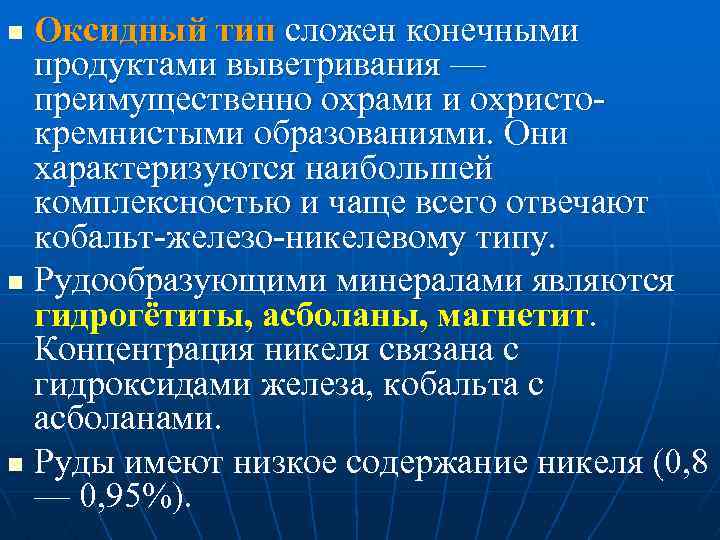 Оксидный тип сложен конечными продуктами выветривания — преимущественно охрами и охристо-кремнистыми образованиями. Они характеризуются наибольшей комплексностью и чаще всего отвечают кобальт-железо-никелевому типу.

Рудообразующими минералами являются гидрогётиты, асболаны, магнетит. Концентрация никеля связана с гидроксидами железа, кобальта с асболанами.

Руды имеют низкое содержание никеля (0,8 — 0,95%).